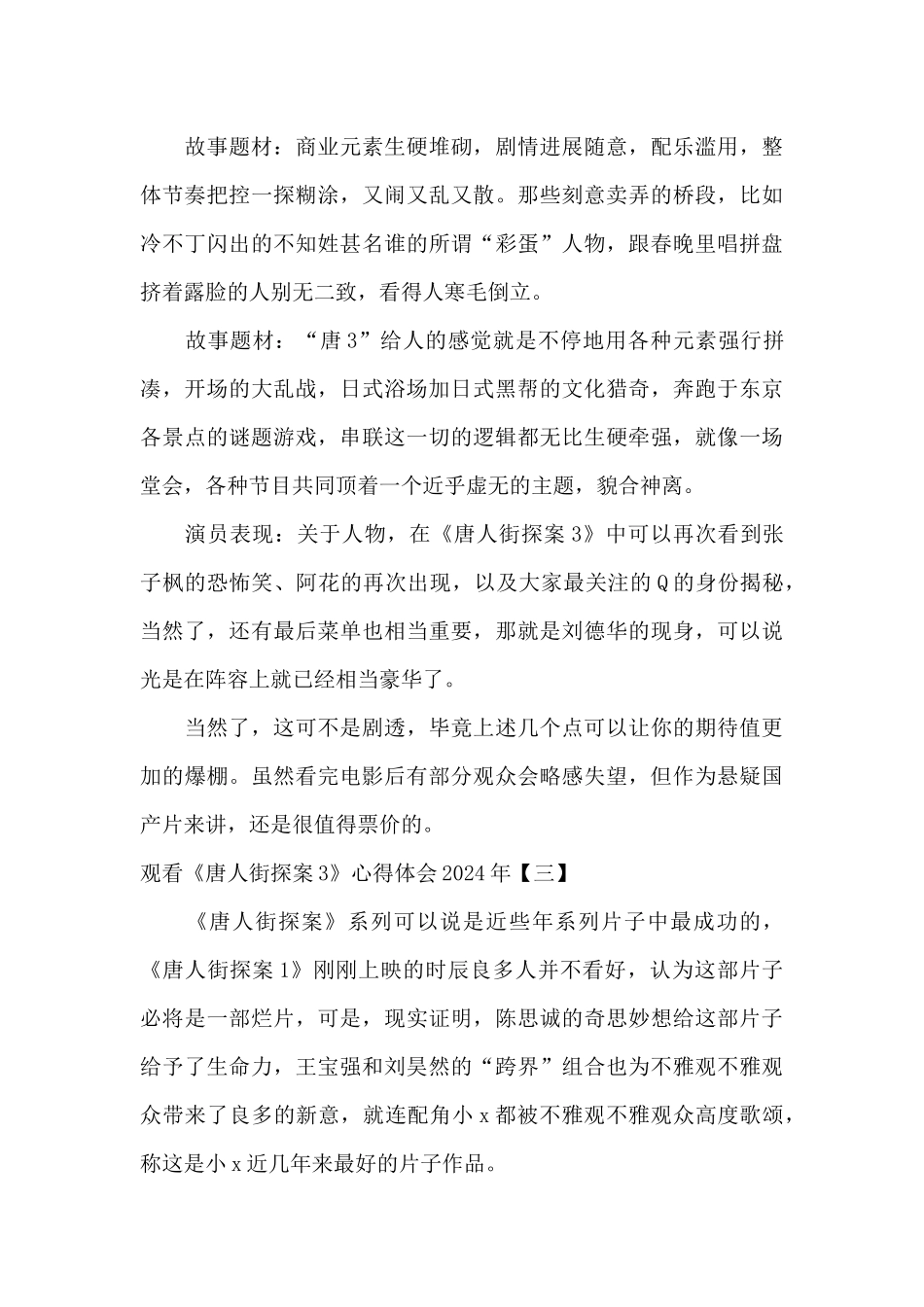 故事题材：商业元素生硬堆砌，剧情进展随意，配乐滥用，整体节奏把控一探糊涂，又闹又乱又散。那些刻意卖弄的桥段，比如冷不丁闪出的不知姓甚名谁的所谓“彩蛋”人物，跟春晚里唱拼盘挤着露脸的人别无二致，看得人寒毛倒立。

故事题材：“唐3”给人的感觉就是不停地用各种元素强行拼凑，开场的大乱战，日式浴场加日式黑帮的文化猎奇，奔跑于东京各景点的谜题游戏，串联这一切的逻辑都无比生硬牵强，就像一场堂会，各种节目共同顶着一个近乎虚无的主题，貌合神离。

演员表现：关于人物，在《唐人街探案3》中可以再次看到张子枫的恐怖笑、阿花的再次出现，以及大家最关注的Q的身份揭秘，当然了，还有最后菜单也相当重要，那就是刘德华的现身，可以说光是在阵容上就已经相当豪华了。

当然了，这可不是剧透，毕竟上述几个点可以让你的期待值更加的爆棚。虽然看完电影后有部分观众会略感失望，但作为悬疑国产片来讲，还是很值得票价的。

观看《唐人街探案3》心得体会2024年【三】

《唐人街探案》系列可以说是近些年系列片子中最成功的，《唐人街探案1》刚刚上映的时辰良多人并不看好，认为这部片子必将是一部烂片，可是，现实证明，陈思诚的奇思妙想给这部片子给予了生命力，王宝强和刘昊然的“跨界”组合也为不雅观不雅观众带来了良多的新意，就连配角小x都被不雅观不雅观众高度歌颂，称这是小x近几年来最好的片子作品。